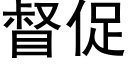 督促